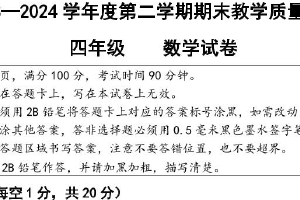 —2024 学年度第二学期期末教学质量

四年级　　数学试卷

页，满分 100 分，考试时间 90 分钟。

在答题卡上，写在本试卷上无效。

须用 2B 铅笔将答题卡上对应的答案标号涂黑，如需改动

涂其他答案，答非选择题必须用 0.5 毫米黑色墨水签字笔

答题区域书写答案，注意不要答错位置，也不要超界。

2B 铅笔作答，并请加黑加粗，描写清楚。

每空 1 分，共 20 分）